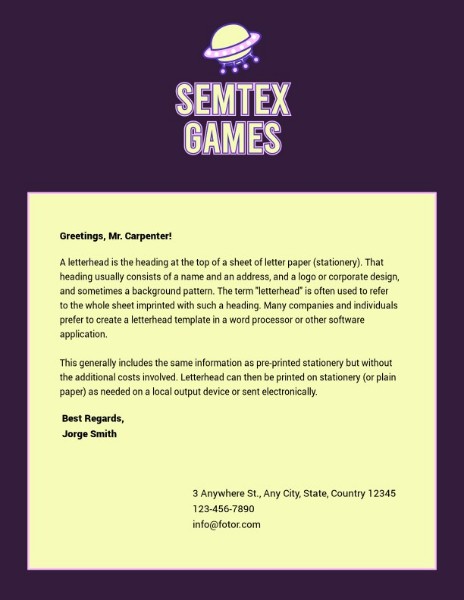 SEMTEX
GAMES

Greetings, Mr. Carpenter!

A letterhead is the heading at the top of a sheet of letter paper (stationery). That heading usually consists of a name and an address, and a logo or corporate design, and sometimes a background pattern. The term "letterhead" is often used to refer to the whole sheet imprinted with such a heading. Many companies and individuals prefer to create a letterhead template in a word processor or other software application.

This generally includes the same information as pre-printed stationery but without the additional costs involved. Letterhead can then be printed on stationery (or plain paper) as needed on a local output device or sent electronically.

Best Regards,
Jorge Smith

3 Anywhere St., Any City, State, Country 12345
123-456-7890
info@fotor.com